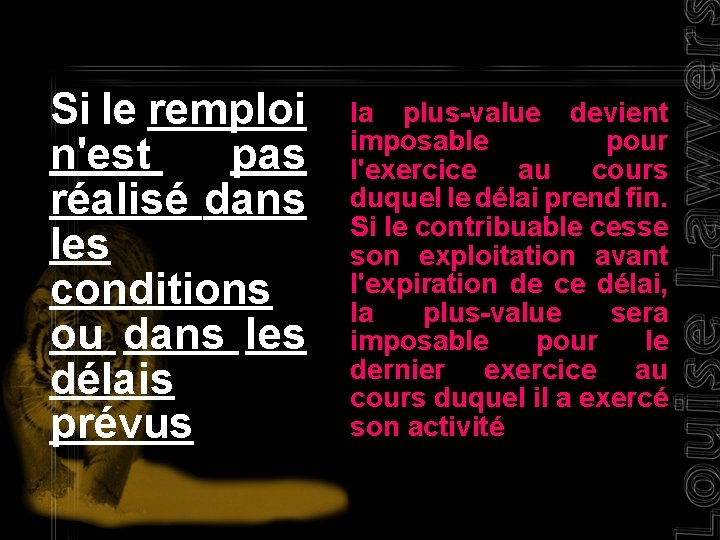 Si le remploi n'est pas réalisé dans les conditions ou dans les délais prévus

la plus-value devient imposable pour l'exercice au cours duquel le délai prend fin. Si le contribuable cesse son exploitation avant l'expiration de ce délai, la plus-value sera imposable pour le dernier exercice au cours duquel il a exercé son activité

Louise Lawyers